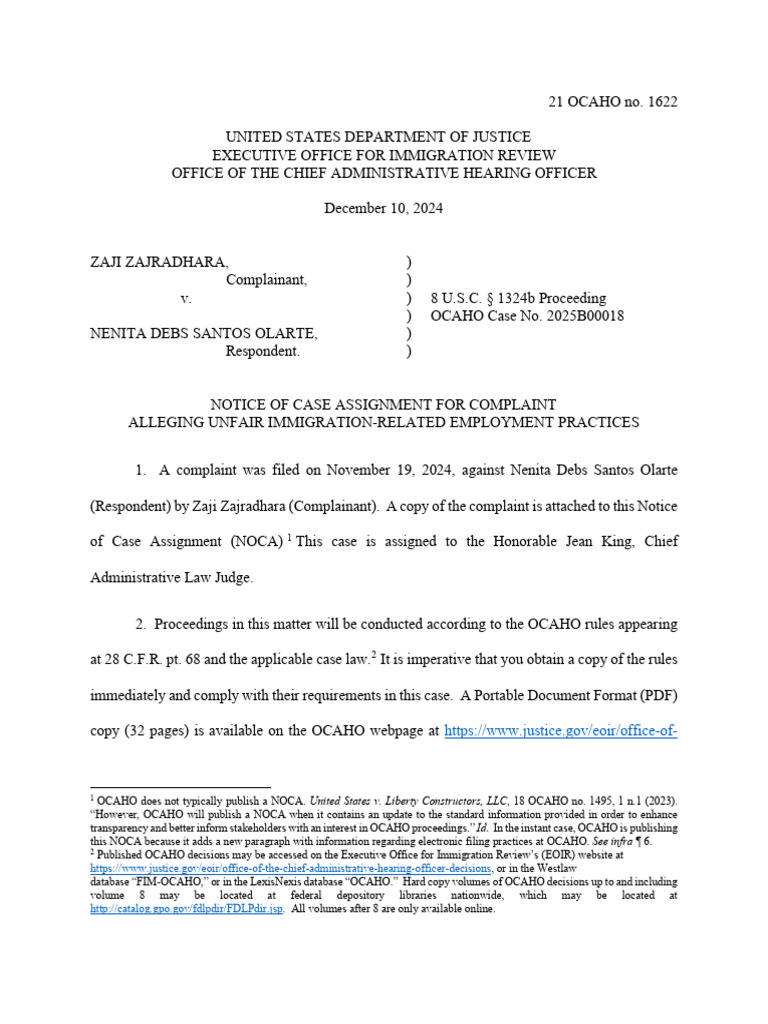 21 OCAHO no. 1622

UNITED STATES DEPARTMENT OF JUSTICE
EXECUTIVE OFFICE FOR IMMIGRATION REVIEW
OFFICE OF THE CHIEF ADMINISTRATIVE HEARING OFFICER

December 10, 2024

ZAJI ZAJRADHARA, )
Complainant, )
v. ) 8 U.S.C. § 1324b Proceeding
) OCAHO Case No. 2025B00018
NENITA DEBS SANTOS OLARTE, )
Respondent. )

NOTICE OF CASE ASSIGNMENT FOR COMPLAINT
ALLEGING UNFAIR IMMIGRATION-RELATED EMPLOYMENT PRACTICES

1. A complaint was filed on November 19, 2024, against Nenita Debs Santos Olarte (Respondent) by Zaji Zajradhara (Complainant). A copy of the complaint is attached to this Notice of Case Assignment (NOCA) $^1$ This case is assigned to the Honorable Jean King, Chief Administrative Law Judge.

2. Proceedings in this matter will be conducted according to the OCAHO rules appearing at 28 C.F.R. pt. 68 and the applicable case law.$^2$ It is imperative that you obtain a copy of the rules immediately and comply with their requirements in this case. A Portable Document Format (PDF) copy (32 pages) is available on the OCAHO webpage at https://www.justice.gov/eoir/office-of-

$^1$ OCAHO does not typically publish a NOCA. United States v. Liberty Constructors, LLC, 18 OCAHO no. 1495, 1 n.1 (2023). "However, OCAHO will publish a NOCA when it contains an update to the standard information provided in order to enhance transparency and better inform stakeholders with an interest in OCAHO proceedings." Id. In the instant case, OCAHO is publishing this NOCA because it adds a new paragraph with information regarding electronic filing practices at OCAHO. See infra ¶ 6.
$^2$ Published OCAHO decisions may be accessed on the Executive Office for Immigration Review's (EOIR) website at https://www.justice.gov/eoir/office-of-the-chief-administrative-hearing-officer-decisions, or in the Westlaw database "FIM-OCAHO," or in the LexisNexis database "OCAHO." Hard copy volumes of OCAHO decisions up to and including volume 8 may be located at federal depository libraries nationwide, which may be located at http://catalog.gpo.gov/fdlpdir/FDLPdir.jsp. All volumes after 8 are only available online.